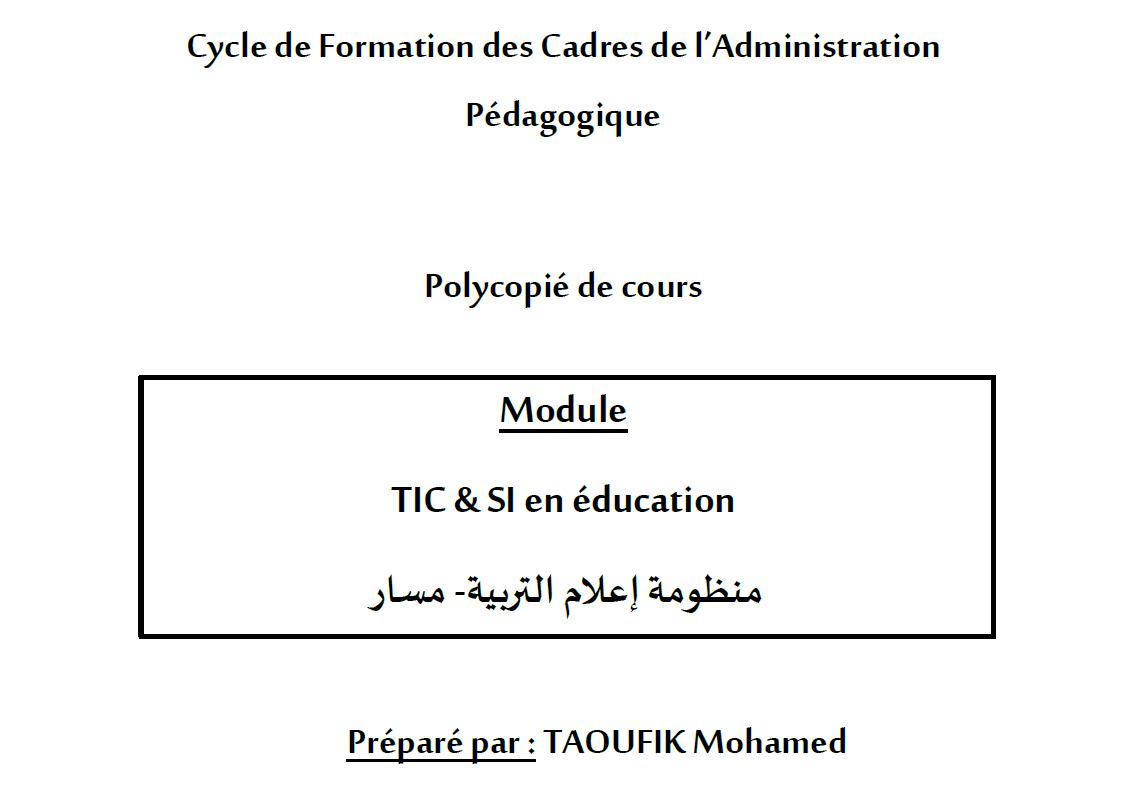 Cycle de Formation des Cadres de l'Administration

Pédagogique

Polycopié de cours

Module

TIC & SI en éducation

منظومة إعلام التربية- مسار

Préparé par : TAOUFIK Mohamed